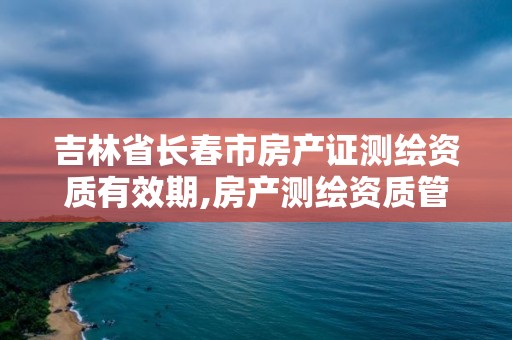 吉林省长春市房产证测绘资质有效期,房产测绘资质管